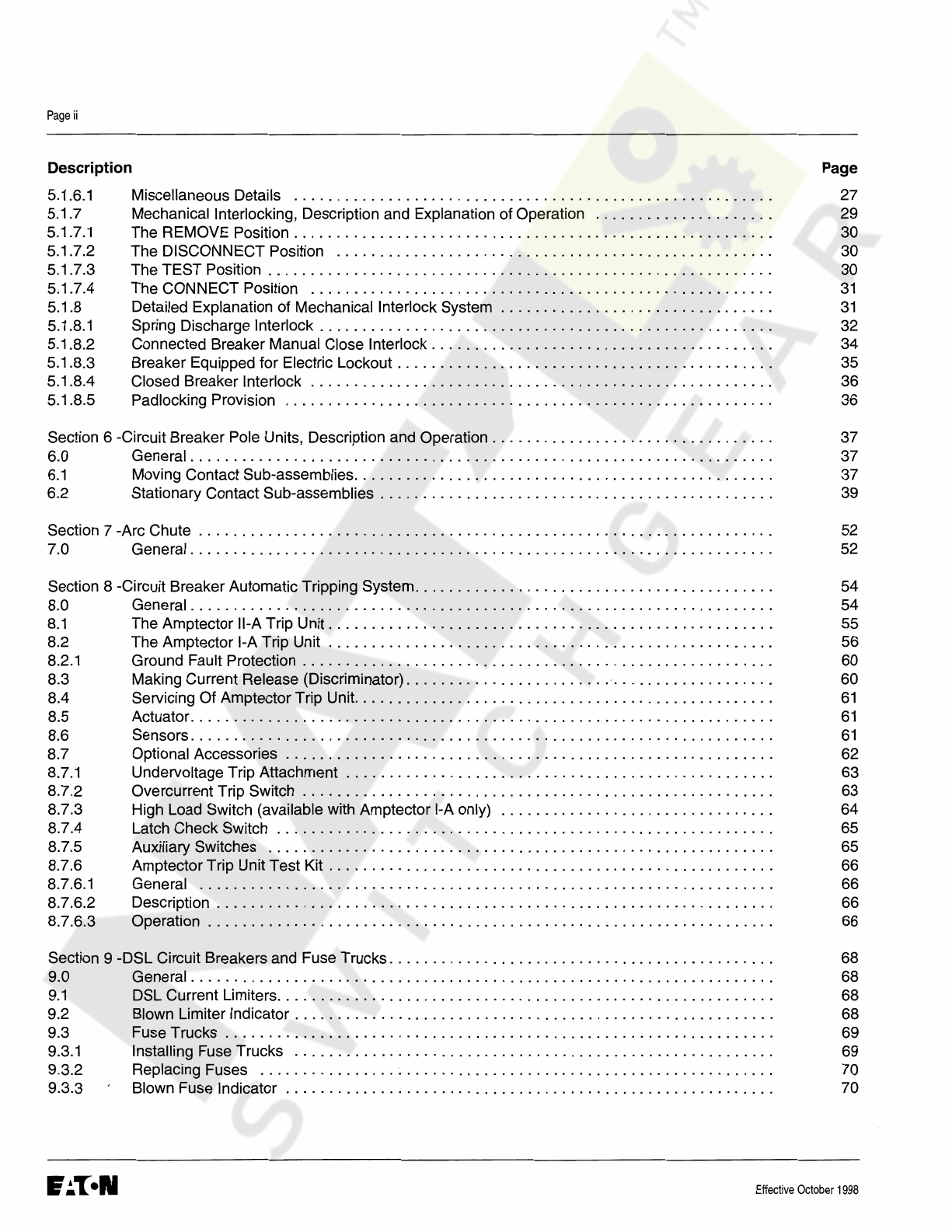 Page ii

| Description | | Page |
|---|---|---|
| 5.1.6.1 | Miscellaneous Details | 27 |
| 5.1.7 | Mechanical Interlocking, Description and Explanation of Operation | 29 |
| 5.1.7.1 | The REMOVE Position | 30 |
| 5.1.7.2 | The DISCONNECT Position | 30 |
| 5.1.7.3 | The TEST Position | 30 |
| 5.1.7.4 | The CONNECT Position | 31 |
| 5.1.8 | Detailed Explanation of Mechanical Interlock System | 31 |
| 5.1.8.1 | Spring Discharge Interlock | 32 |
| 5.1.8.2 | Connected Breaker Manual Close Interlock | 34 |
| 5.1.8.3 | Breaker Equipped for Electric Lockout | 35 |
| 5.1.8.4 | Closed Breaker Interlock | 36 |
| 5.1.8.5 | Padlocking Provision | 36 |
| Section 6 -Circuit Breaker Pole Units, Description and Operation | | 37 |
| 6.0 | General | 37 |
| 6.1 | Moving Contact Sub-assemblies | 37 |
| 6.2 | Stationary Contact Sub-assemblies | 39 |
| Section 7 -Arc Chute | | 52 |
| 7.0 | General | 52 |
| Section 8 -Circuit Breaker Automatic Tripping System | | 54 |
| 8.0 | General | 54 |
| 8.1 | The Amptector II-A Trip Unit | 55 |
| 8.2 | The Amptector I-A Trip Unit | 56 |
| 8.2.1 | Ground Fault Protection | 60 |
| 8.3 | Making Current Release (Discriminator) | 60 |
| 8.4 | Servicing Of Amptector Trip Unit | 61 |
| 8.5 | Actuator | 61 |
| 8.6 | Sensors | 61 |
| 8.7 | Optional Accessories | 62 |
| 8.7.1 | Undervoltage Trip Attachment | 63 |
| 8.7.2 | Overcurrent Trip Switch | 63 |
| 8.7.3 | High Load Switch (available with Amptector I-A only) | 64 |
| 8.7.4 | Latch Check Switch | 65 |
| 8.7.5 | Auxiliary Switches | 65 |
| 8.7.6 | Amptector Trip Unit Test Kit | 66 |
| 8.7.6.1 | General | 66 |
| 8.7.6.2 | Description | 66 |
| 8.7.6.3 | Operation | 66 |
| Section 9 -DSL Circuit Breakers and Fuse Trucks | | 68 |
| 9.0 | General | 68 |
| 9.1 | DSL Current Limiters | 68 |
| 9.2 | Blown Limiter Indicator | 68 |
| 9.3 | Fuse Trucks | 69 |
| 9.3.1 | Installing Fuse Trucks | 69 |
| 9.3.2 | Replacing Fuses | 70 |
| 9.3.3 | Blown Fuse Indicator | 70 |

EATON

Effective October 1998